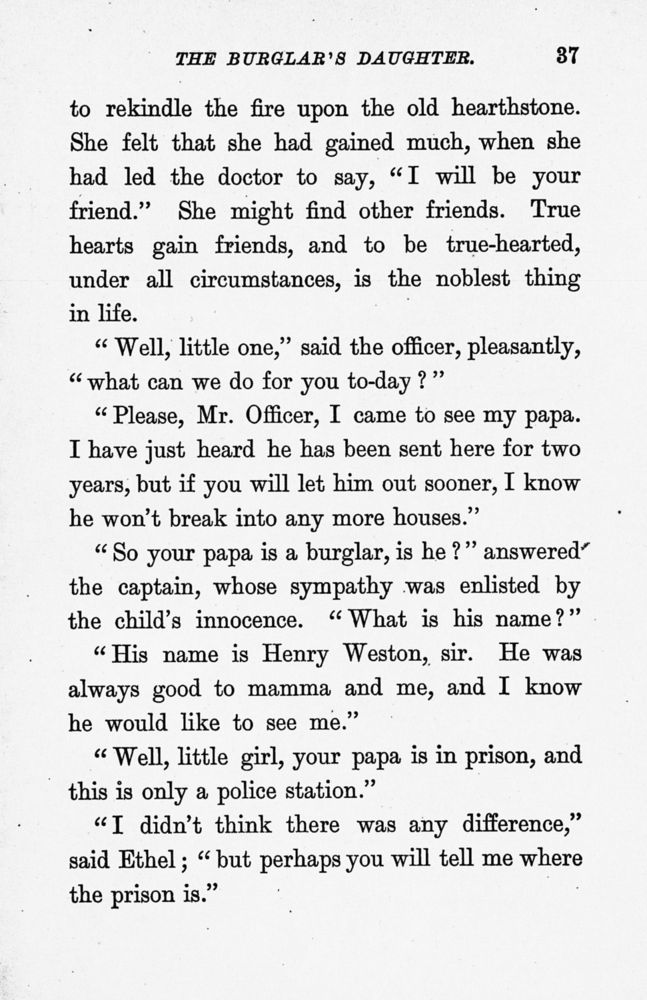 THE BURGLAR'S DAUGHTER. 37

to rekindle the fire upon the old hearthstone. She felt that she had gained much, when she had led the doctor to say, "I will be your friend." She might find other friends. True hearts gain friends, and to be true-hearted, under all circumstances, is the noblest thing in life.

"Well, little one," said the officer, pleasantly, "what can we do for you to-day?"

"Please, Mr. Officer, I came to see my papa. I have just heard he has been sent here for two years, but if you will let him out sooner, I know he won't break into any more houses."

"So your papa is a burglar, is he?" answered the captain, whose sympathy was enlisted by the child's innocence. "What is his name?"

"His name is Henry Weston, sir. He was always good to mamma and me, and I know he would like to see me."

"Well, little girl, your papa is in prison, and this is only a police station."

"I didn't think there was any difference," said Ethel; "but perhaps you will tell me where the prison is."